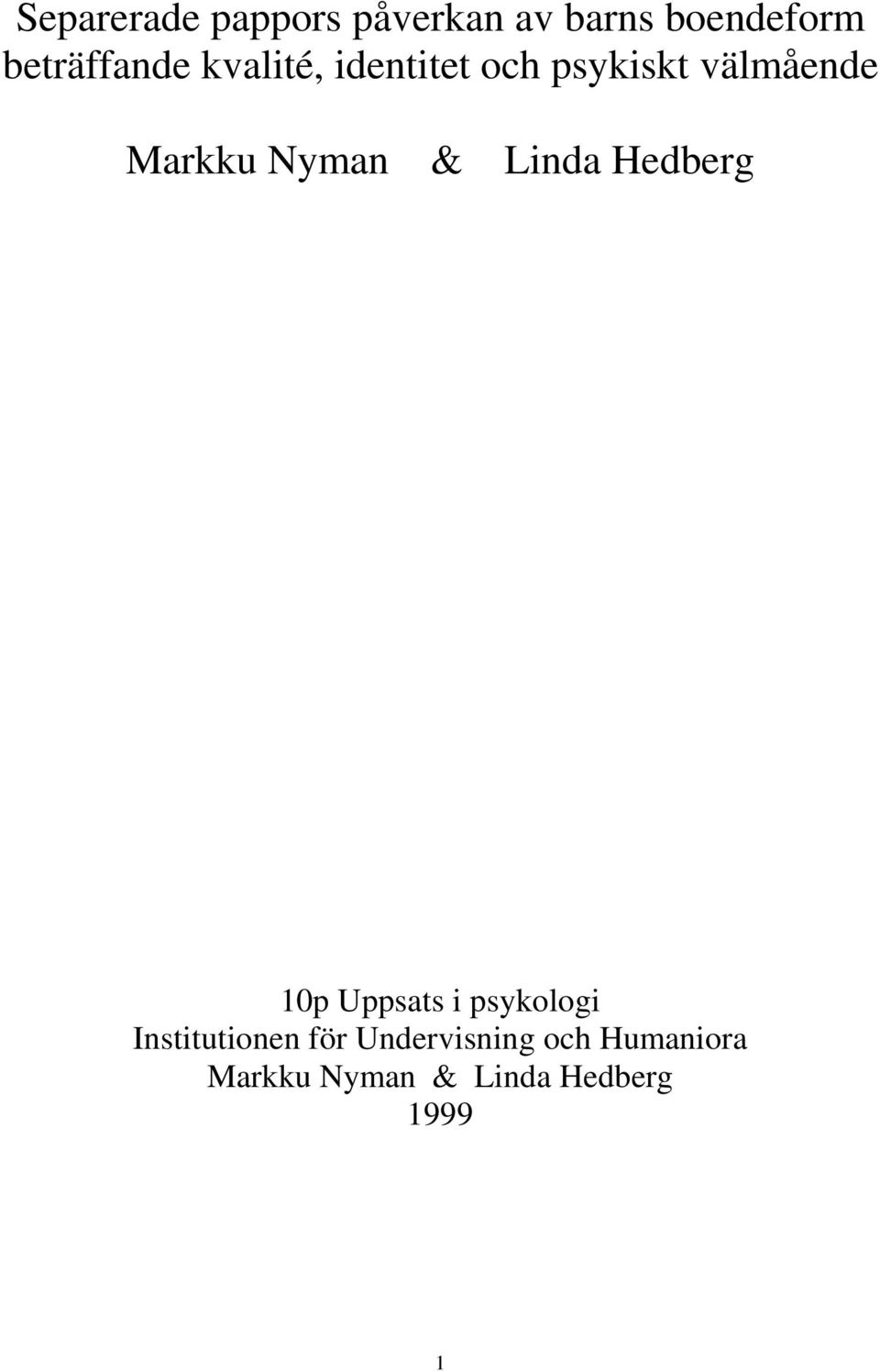 Separerade pappors påverkan av barns boendeform beträffande kvalité, identitet och psykiskt välmående

Markku Nyman & Linda Hedberg

10p Uppsats i psykologi
Institutionen för Undervisning och Humaniora
Markku Nyman & Linda Hedberg
1999

1